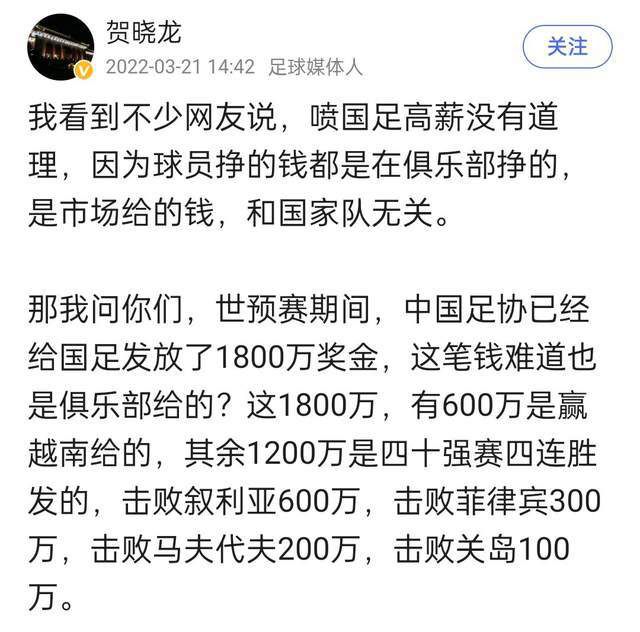 贺晓龙
2022-03-21 14:42 足球媒体人
关注

我看到不少网友说，喷国足高薪没有道理，因为球员挣的钱都是在俱乐部挣的，是市场给的钱，和国家队无关。

那我问你们，世预赛期间，中国足协已经给国足发放了1800万奖金，这笔钱难道也是俱乐部给的？这1800万，有600万是赢越南给的，其余1200万是四十强赛四连胜发的，击败叙利亚600万，击败菲律宾300万，击败马夫代夫200万，击败关岛100万。